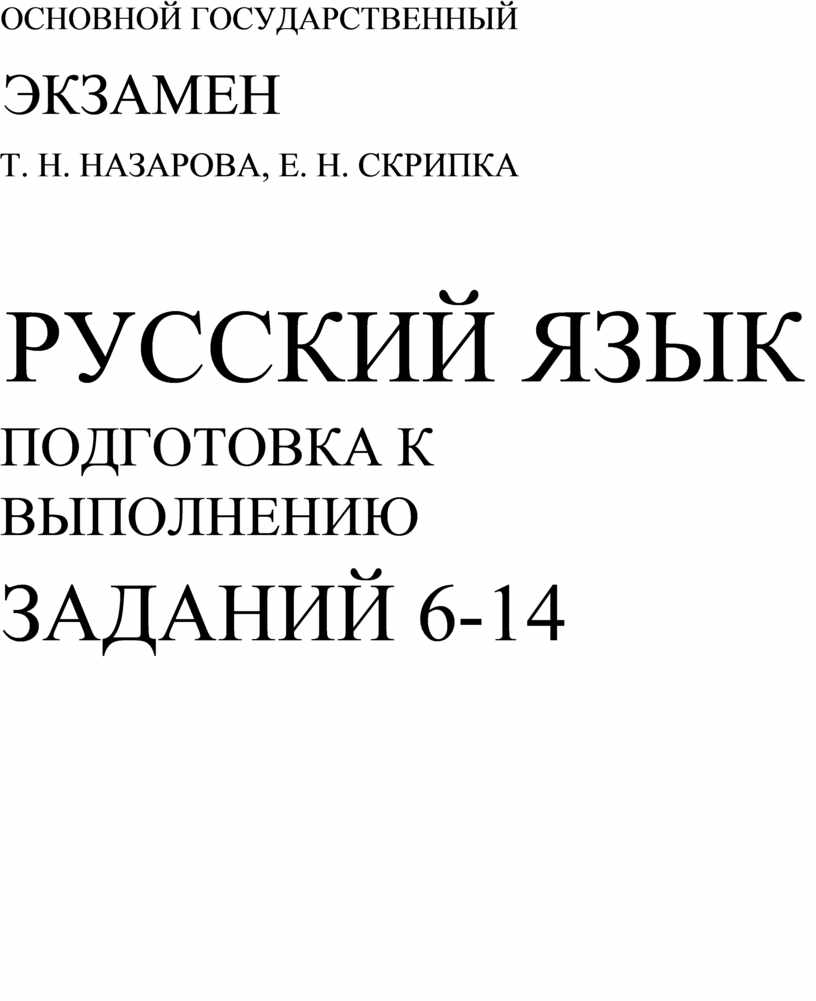 ОСНОВНОЙ ГОСУДАРСТВЕННЫЙ

ЭКЗАМЕН

Т. Н. НАЗАРОВА, Е. Н. СКРИПКА

РУССКИЙ ЯЗЫК

ПОДГОТОВКА К ВЫПОЛНЕНИЮ

ЗАДАНИЙ 6-14